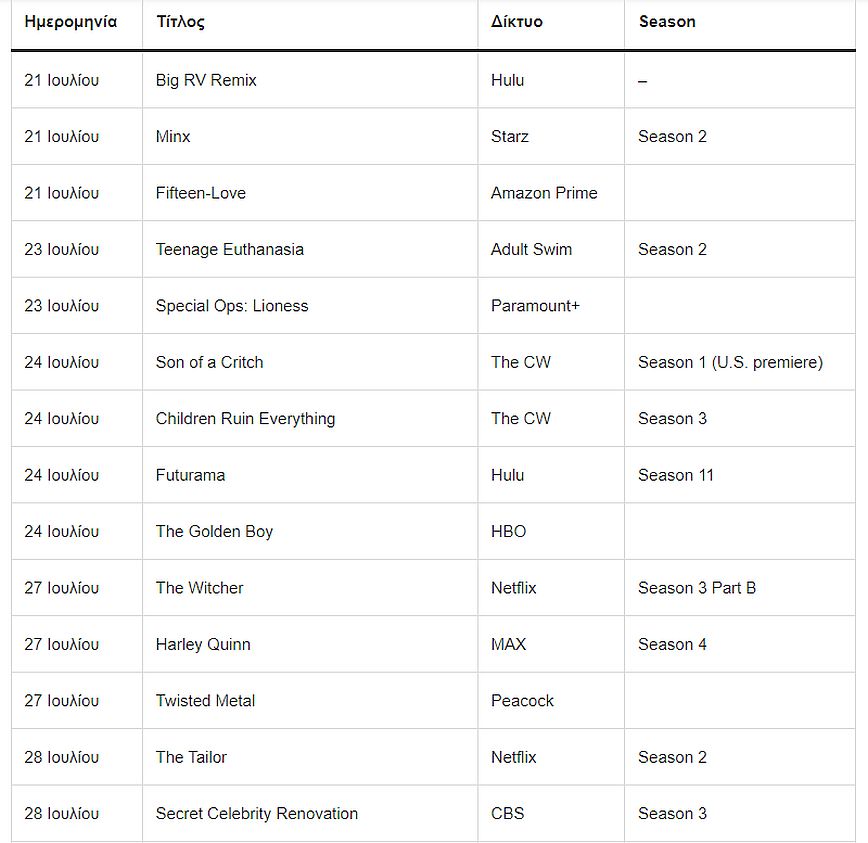 | Ημερομηνία | Τίτλος | Δίκτυο | Season |
|---|---|---|---|
| 21 Ιουλίου | Big RV Remix | Hulu | – |
| 21 Ιουλίου | Minx | Starz | Season 2 |
| 21 Ιουλίου | Fifteen-Love | Amazon Prime | |
| 23 Ιουλίου | Teenage Euthanasia | Adult Swim | Season 2 |
| 23 Ιουλίου | Special Ops: Lioness | Paramount+ | |
| 24 Ιουλίου | Son of a Critch | The CW | Season 1 (U.S. premiere) |
| 24 Ιουλίου | Children Ruin Everything | The CW | Season 3 |
| 24 Ιουλίου | Futurama | Hulu | Season 11 |
| 24 Ιουλίου | The Golden Boy | HBO | |
| 27 Ιουλίου | The Witcher | Netflix | Season 3 Part B |
| 27 Ιουλίου | Harley Quinn | MAX | Season 4 |
| 27 Ιουλίου | Twisted Metal | Peacock | |
| 28 Ιουλίου | The Tailor | Netflix | Season 2 |
| 28 Ιουλίου | Secret Celebrity Renovation | CBS | Season 3 |